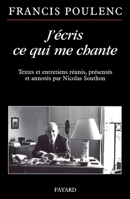 FRANCIS POULENC

J'écris ce qui me chante

Textes et entretiens réunis, présentés et annotés par Nicolas Southon

FAYARD